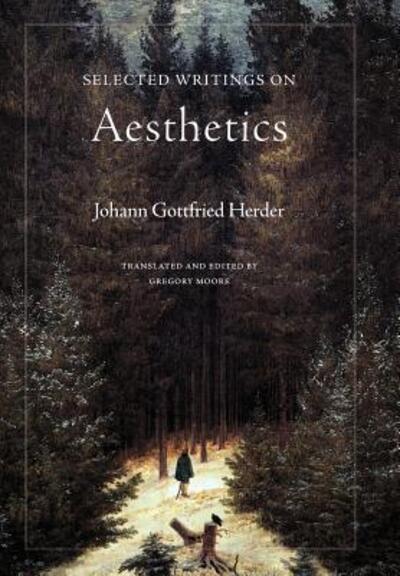 SELECTED WRITINGS ON

Aesthetics

Johann Gottfried Herder

TRANSLATED AND EDITED BY
GREGORY MOORE